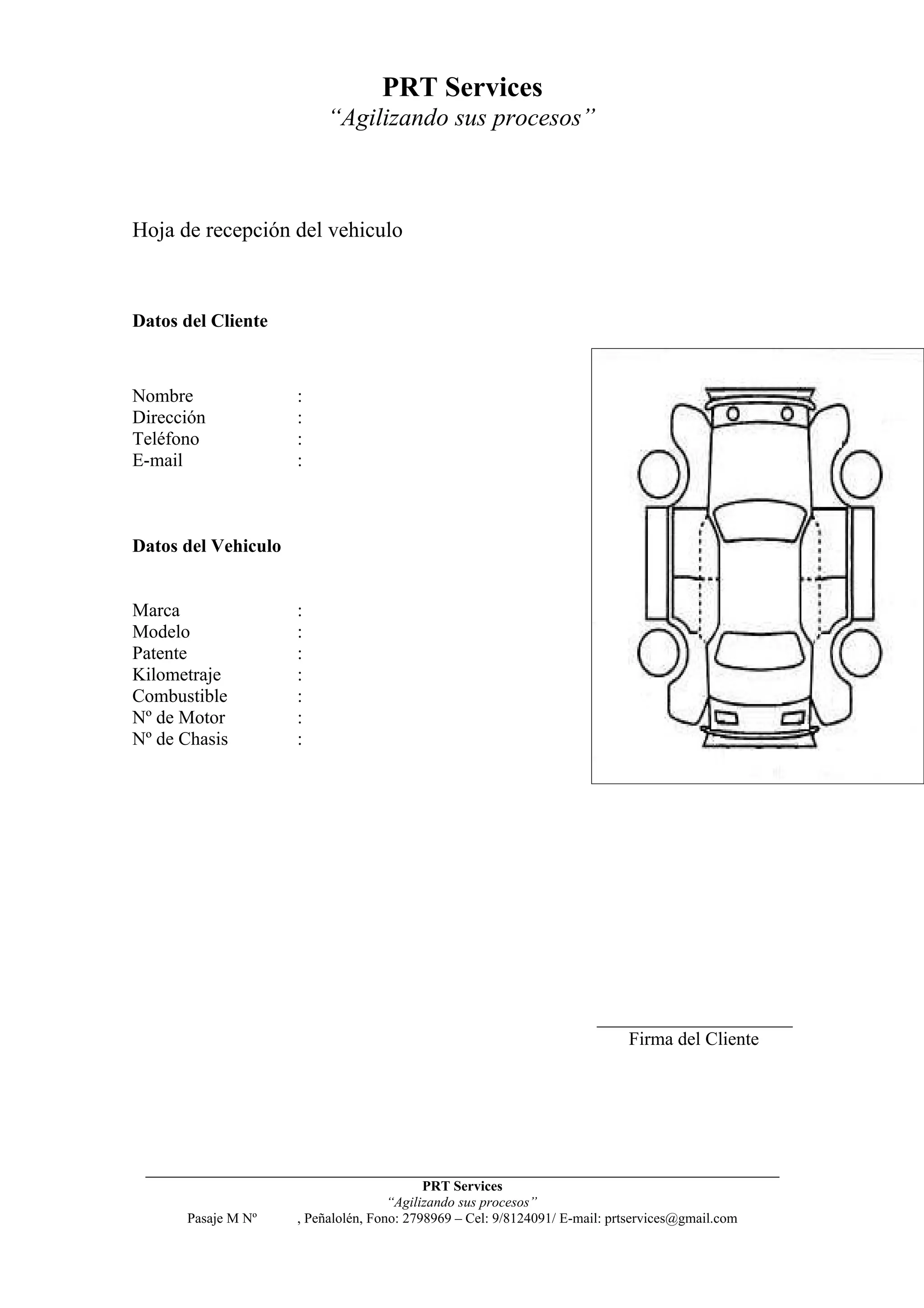 PRT Services
“Agilizando sus procesos”

Hoja de recepción del vehiculo

Datos del Cliente

Nombre :
Dirección :
Teléfono :
E-mail :

Datos del Vehiculo

Marca :
Modelo :
Patente :
Kilometraje :
Combustible :
Nº de Motor :
Nº de Chasis :

Firma del Cliente

PRT Services
“Agilizando sus procesos”
Pasaje M Nº , Peñalolén, Fono: 2798969 – Cel: 9/8124091/ E-mail: prtservices@gmail.com